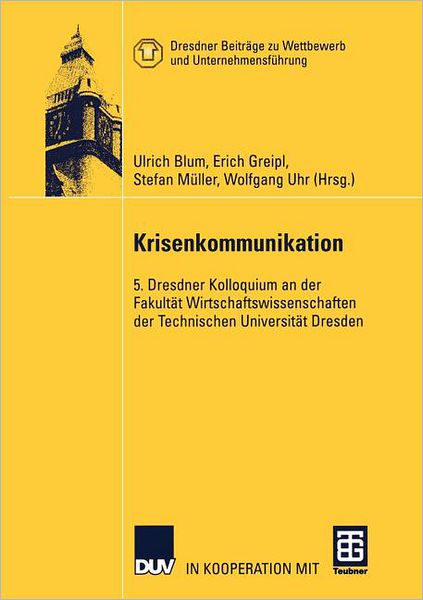 Dresdner Beiträge zu Wettbewerb und Unternehmensführung

Ulrich Blum, Erich Greipl, Stefan Müller, Wolfgang Uhr (Hrsg.)

Krisenkommunikation

5. Dresdner Kolloquium an der Fakultät Wirtschaftswissenschaften der Technischen Universität Dresden

DUV IN KOOPERATION MIT Teubner